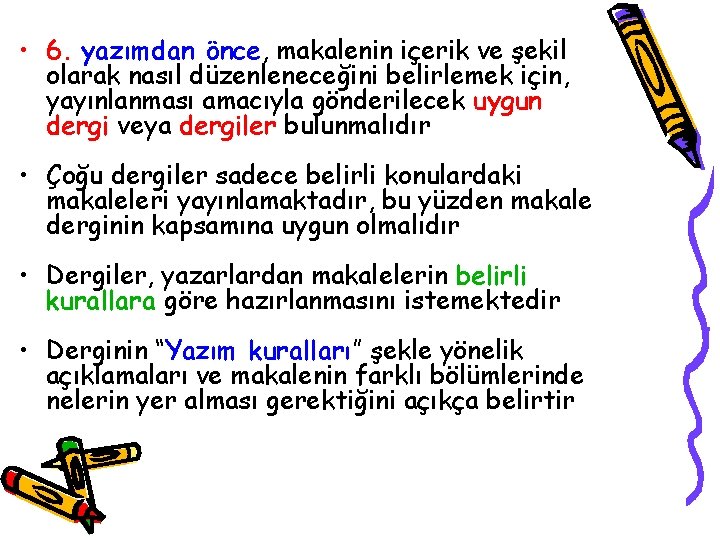 • 6. yazımdan önce, makalenin içerik ve şekil olarak nasıl düzenleneceğini belirlemek için, yayınlanması amacıyla gönderilecek uygun dergi veya dergiler bulunmalıdır

• Çoğu dergiler sadece belirli konulardaki makaleleri yayınlamaktadır, bu yüzden makale derginin kapsamına uygun olmalıdır

• Dergiler, yazarlardan makalelerin belirli kurallara göre hazırlanmasını istemektedir

• Derginin "Yazım kuralları" şekle yönelik açıklamaları ve makalenin farklı bölümlerinde nelerin yer alması gerektiğini açıkça belirtir